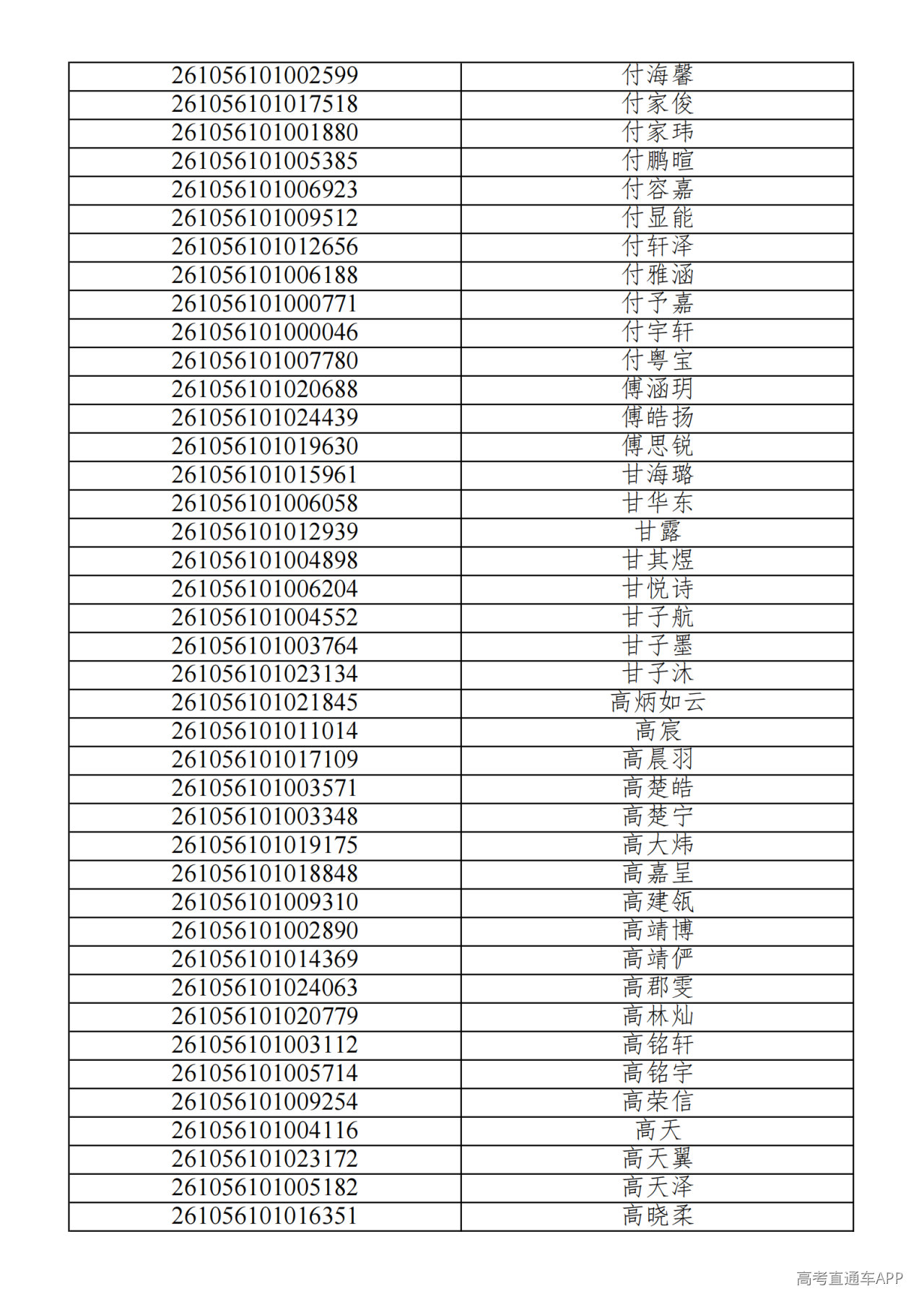 | 261056101002599 | 付海馨 |
|---|---|
| 261056101017518 | 付家俊 |
| 261056101001880 | 付家玮 |
| 261056101005385 | 付鹏暄 |
| 261056101006923 | 付容嘉 |
| 261056101009512 | 付显能 |
| 261056101012656 | 付轩泽 |
| 261056101006188 | 付雅涵 |
| 261056101000771 | 付予嘉 |
| 261056101000046 | 付宇轩 |
| 261056101007780 | 付粤宝 |
| 261056101020688 | 傅涵玥 |
| 261056101024439 | 傅皓扬 |
| 261056101019630 | 傅思锐 |
| 261056101015961 | 甘海璐 |
| 261056101006058 | 甘华东 |
| 261056101012939 | 甘露 |
| 261056101004898 | 甘其煜 |
| 261056101006204 | 甘悦诗 |
| 261056101004552 | 甘子航 |
| 261056101003764 | 甘子墨 |
| 261056101023134 | 甘子沐 |
| 261056101021845 | 高炳如云 |
| 261056101011014 | 高宸 |
| 261056101017109 | 高晨羽 |
| 261056101003571 | 高楚皓 |
| 261056101003348 | 高楚宁 |
| 261056101019175 | 高大炜 |
| 261056101018848 | 高嘉呈 |
| 261056101009310 | 高建瓴 |
| 261056101002890 | 高靖博 |
| 261056101014369 | 高靖俨 |
| 261056101024063 | 高郡雯 |
| 261056101020779 | 高林灿 |
| 261056101003112 | 高铭轩 |
| 261056101005714 | 高铭宇 |
| 261056101009254 | 高荣信 |
| 261056101004116 | 高天 |
| 261056101023172 | 高天翼 |
| 261056101005182 | 高天泽 |
| 261056101016351 | 高晓柔 |

高考直通车APP